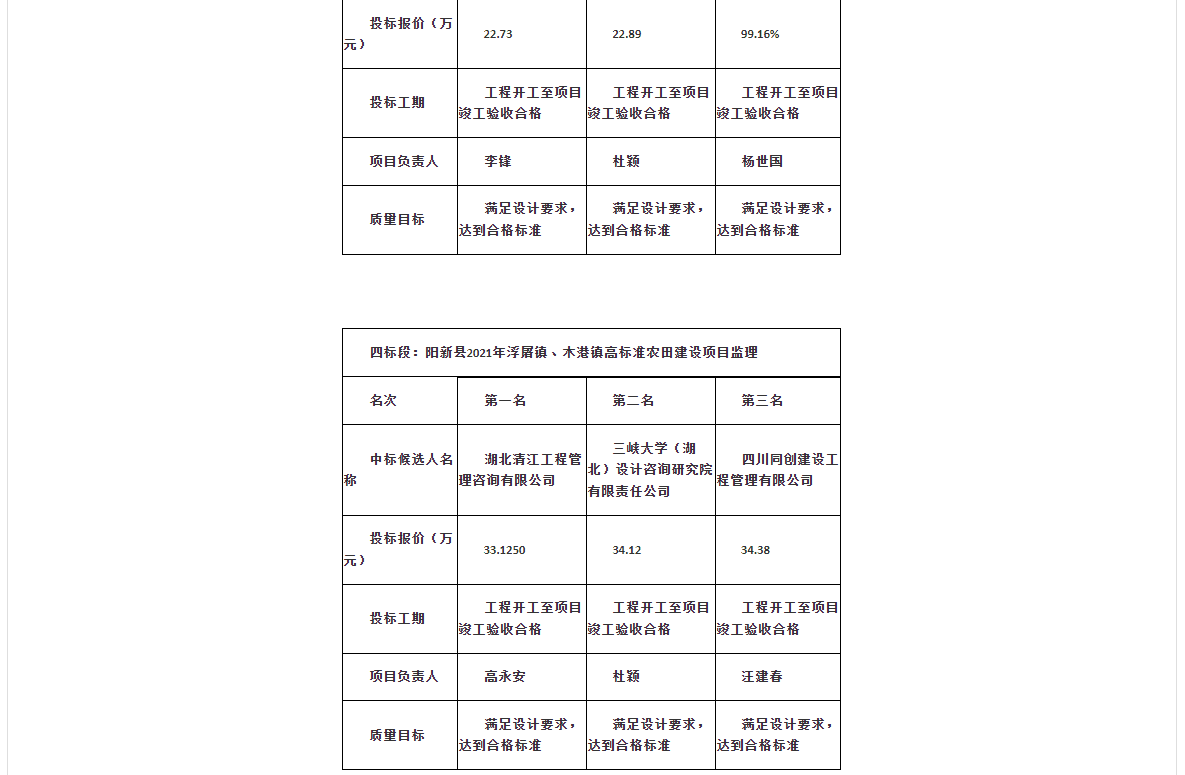 | 投标报价（万元） | 22.73 | 22.89 | 99.16% |
|---|---|---|---|
| 投标工期 | 工程开工至项目竣工验收合格 | 工程开工至项目竣工验收合格 | 工程开工至项目竣工验收合格 |
| 项目负责人 | 李锋 | 杜颖 | 杨世国 |
| 质量目标 | 满足设计要求，达到合格标准 | 满足设计要求，达到合格标准 | 满足设计要求，达到合格标准 |

四标段：阳新县2021年浮屠镇、木港镇高标准农田建设项目监理

| 名次 | 第一名 | 第二名 | 第三名 |
|---|---|---|---|
| 中标候选人名称 | 湖北清江工程管理咨询有限公司 | 三峡大学（湖北）设计咨询研究院有限责任公司 | 四川同创建设工程管理有限公司 |
| 投标报价（万元） | 33.1250 | 34.12 | 34.38 |
| 投标工期 | 工程开工至项目竣工验收合格 | 工程开工至项目竣工验收合格 | 工程开工至项目竣工验收合格 |
| 项目负责人 | 高永安 | 杜颖 | 汪建春 |
| 质量目标 | 满足设计要求，达到合格标准 | 满足设计要求，达到合格标准 | 满足设计要求，达到合格标准 |